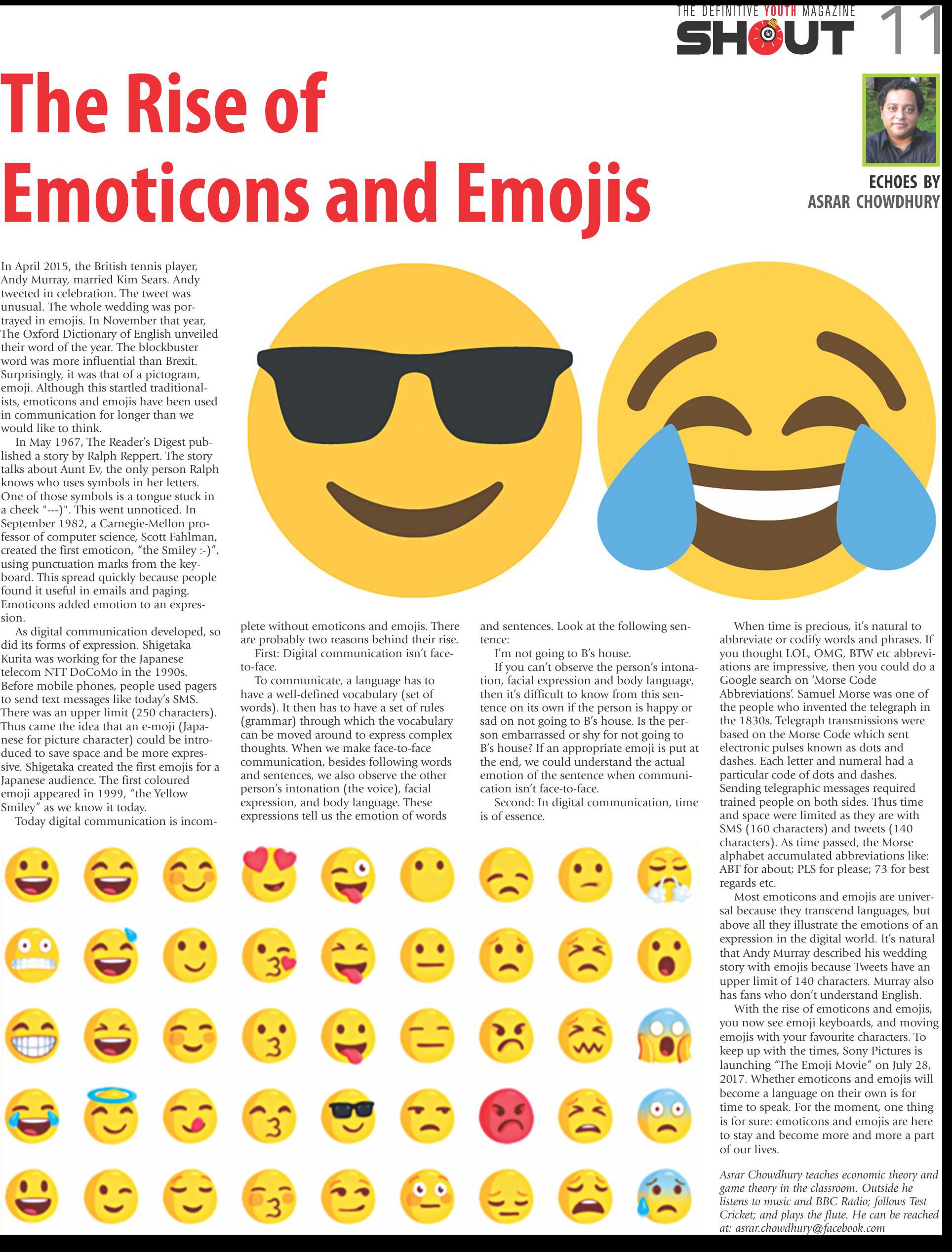 THE DEFINITIVE YOUTH MAGAZINE
SHOUT 11

The Rise of Emoticons and Emojis

ECHOES BY ASRAR CHOWDHURY

In April 2015, the British tennis player, Andy Murray, married Kim Sears. Andy tweeted in celebration. The tweet was unusual. The whole wedding was portrayed in emojis. In November that year, The Oxford Dictionary of English unveiled their word of the year. The blockbuster word was more influential than Brexit. Surprisingly, it was that of a pictogram, emoji. Although this startled traditionalists, emoticons and emojis have been used in communication for longer than we would like to think.

In May 1967, The Reader's Digest published a story by Ralph Reppert. The story talks about Aunt Ev, the only person Ralph knows who uses symbols in her letters. One of those symbols is a tongue stuck in a cheek "---)". This went unnoticed. In September 1982, a Carnegie-Mellon professor of computer science, Scott Fahlman, created the first emoticon, "the Smiley :-)", using punctuation marks from the keyboard. This spread quickly because people found it useful in emails and paging. Emoticons added emotion to an expression.

As digital communication developed, so did its forms of expression. Shigetaka Kurita was working for the Japanese telecom NTT DoCoMo in the 1990s. Before mobile phones, people used pagers to send text messages like today's SMS. There was an upper limit (250 characters). Thus came the idea that an e-moji (Japanese for picture character) could be introduced to save space and be more expressive. Shigetaka created the first emojis for a Japanese audience. The first coloured emoji appeared in 1999, "the Yellow Smiley" as we know it today.

Today digital communication is incomplete without emoticons and emojis. There are probably two reasons behind their rise.

First: Digital communication isn't face-to-face.

To communicate, a language has to have a well-defined vocabulary (set of words). It then has to have a set of rules (grammar) through which the vocabulary can be moved around to express complex thoughts. When we make face-to-face communication, besides following words and sentences, we also observe the other person's intonation (the voice), facial expression, and body language. These expressions tell us the emotion of words and sentences. Look at the following sentence:

I'm not going to B's house.

If you can't observe the person's intonation, facial expression and body language, then it's difficult to know from this sentence on its own if the person is happy or sad on not going to B's house. Is the person embarrassed or shy for not going to B's house? If an appropriate emoji is put at the end, we could understand the actual emotion of the sentence when communication isn't face-to-face.

Second: In digital communication, time is of essence.

When time is precious, it's natural to abbreviate or codify words and phrases. If you thought LOL, OMG, BTW etc abbreviations are impressive, then you could do a Google search on 'Morse Code Abbreviations'. Samuel Morse was one of the people who invented the telegraph in the 1830s. Telegraph transmissions were based on the Morse Code which sent electronic pulses known as dots and dashes. Each letter and numeral had a particular code of dots and dashes. Sending telegraphic messages required trained people on both sides. Thus time and space were limited as they are with SMS (160 characters) and tweets (140 characters). As time passed, the Morse alphabet accumulated abbreviations like: ABT for about; PLS for please; 73 for best regards etc.

Most emoticons and emojis are universal because they transcend languages, but above all they illustrate the emotions of an expression in the digital world. It's natural that Andy Murray described his wedding story with emojis because Tweets have an upper limit of 140 characters. Murray also has fans who don't understand English.

With the rise of emoticons and emojis, you now see emoji keyboards, and moving emojis with your favourite characters. To keep up with the times, Sony Pictures is launching "The Emoji Movie" on July 28, 2017. Whether emoticons and emojis will become a language on their own is for time to speak. For the moment, one thing is for sure: emoticons and emojis are here to stay and become more and more a part of our lives.

Asrar Chowdhury teaches economic theory and game theory in the classroom. Outside he listens to music and BBC Radio; follows Test Cricket; and plays the flute. He can be reached at: asrar.chowdhury@facebook.com